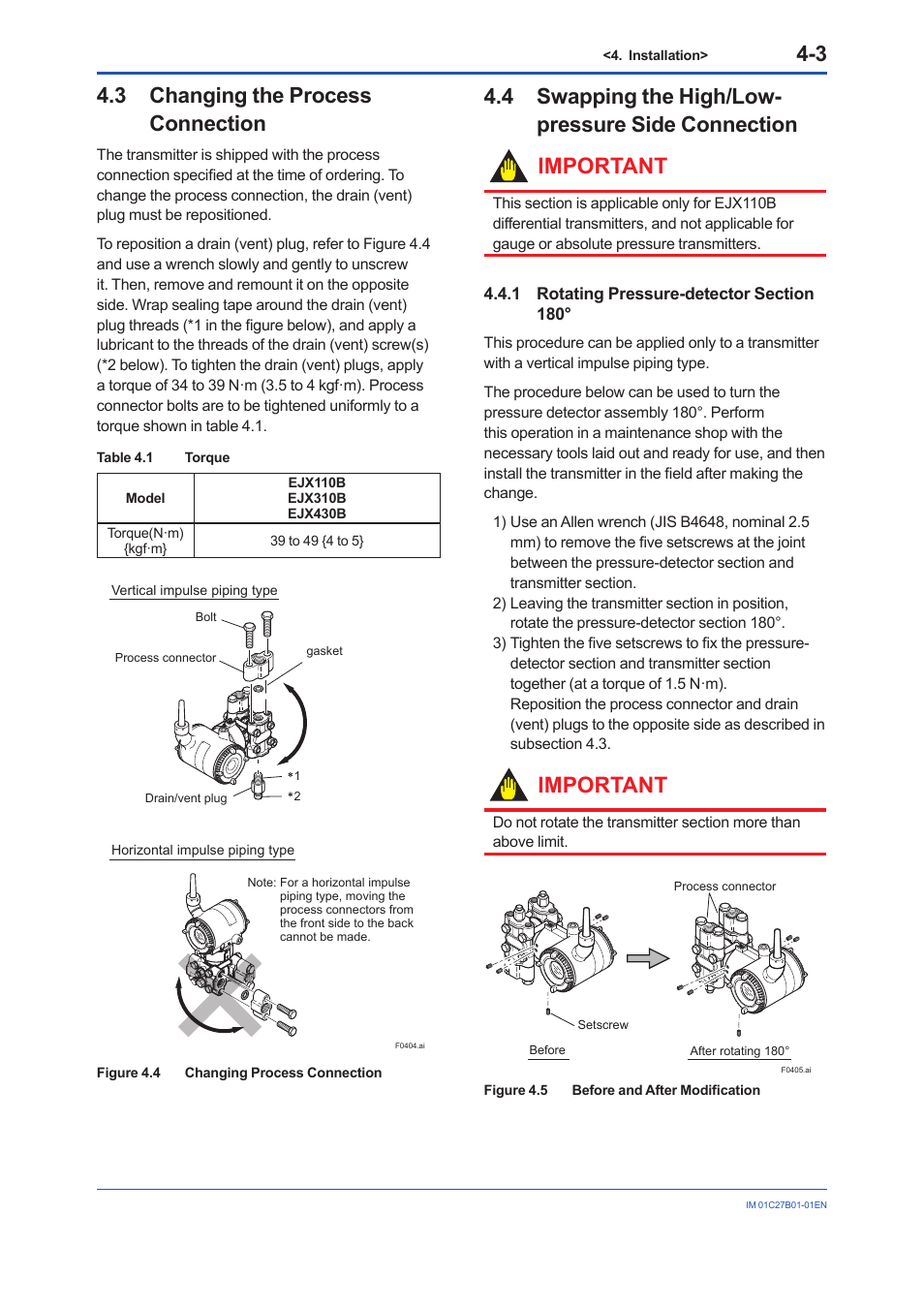 <4. Installation> 4-3

4.3 Changing the Process Connection

The transmitter is shipped with the process connection specified at the time of ordering. To change the process connection, the drain (vent) plug must be repositioned.

To reposition a drain (vent) plug, refer to Figure 4.4 and use a wrench slowly and gently to unscrew it. Then, remove and remount it on the opposite side. Wrap sealing tape around the drain (vent) plug threads (*1 in the figure below), and apply a lubricant to the threads of the drain (vent) screw(s) (*2 below). To tighten the drain (vent) plugs, apply a torque of 34 to 39 N·m (3.5 to 4 kgf·m). Process connector bolts are to be tightened uniformly to a torque shown in table 4.1.

Table 4.1 Torque

| Model | EJX110B EJX310B EJX430B |
|---|---|
| Torque(N·m) {kgf·m} | 39 to 49 {4 to 5} |

Vertical impulse piping type

Bolt

Process connector

gasket

Drain/vent plug

*1

*2

Horizontal impulse piping type

Note: For a horizontal impulse piping type, moving the process connectors from the front side to the back cannot be made.

F0404.ai

Figure 4.4 Changing Process Connection

4.4 Swapping the High/Low-pressure Side Connection

IMPORTANT

This section is applicable only for EJX110B differential transmitters, and not applicable for gauge or absolute pressure transmitters.

4.4.1 Rotating Pressure-detector Section 180°

This procedure can be applied only to a transmitter with a vertical impulse piping type.

The procedure below can be used to turn the pressure detector assembly 180°. Perform this operation in a maintenance shop with the necessary tools laid out and ready for use, and then install the transmitter in the field after making the change.

1) Use an Allen wrench (JIS B4648, nominal 2.5 mm) to remove the five setscrews at the joint between the pressure-detector section and transmitter section.

2) Leaving the transmitter section in position, rotate the pressure-detector section 180°.

3) Tighten the five setscrews to fix the pressure-detector section and transmitter section together (at a torque of 1.5 N·m).
Reposition the process connector and drain (vent) plugs to the opposite side as described in subsection 4.3.

IMPORTANT

Do not rotate the transmitter section more than above limit.

Process connector

Setscrew

Before

After rotating 180°

F0405.ai

Figure 4.5 Before and After Modification

IM 01C27B01-01EN